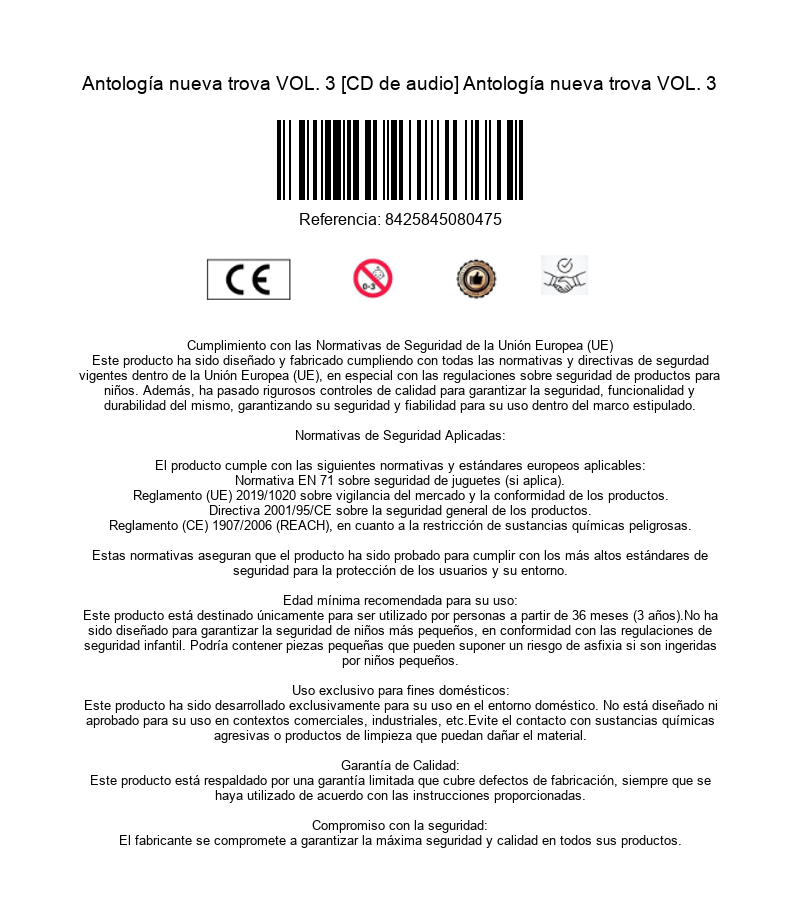 Antología nueva trova VOL. 3 [CD de audio] Antología nueva trova VOL. 3

Referencia: 8425845080475

CE

0-3

Cumplimiento con las Normativas de Seguridad de la Unión Europea (UE)
Este producto ha sido diseñado y fabricado cumpliendo con todas las normativas y directivas de segurdad vigentes dentro de la Unión Europea (UE), en especial con las regulaciones sobre seguridad de productos para niños. Además, ha pasado rigurosos controles de calidad para garantizar la seguridad, funcionalidad y durabilidad del mismo, garantizando su seguridad y fiabilidad para su uso dentro del marco estipulado.

Normativas de Seguridad Aplicadas:

El producto cumple con las siguientes normativas y estándares europeos aplicables:
Normativa EN 71 sobre seguridad de juguetes (si aplica).
Reglamento (UE) 2019/1020 sobre vigilancia del mercado y la conformidad de los productos.
Directiva 2001/95/CE sobre la seguridad general de los productos.
Reglamento (CE) 1907/2006 (REACH), en cuanto a la restricción de sustancias químicas peligrosas.

Estas normativas aseguran que el producto ha sido probado para cumplir con los más altos estándares de seguridad para la protección de los usuarios y su entorno.

Edad mínima recomendada para su uso:
Este producto está destinado únicamente para ser utilizado por personas a partir de 36 meses (3 años).No ha sido diseñado para garantizar la seguridad de niños más pequeños, en conformidad con las regulaciones de seguridad infantil. Podría contener piezas pequeñas que pueden suponer un riesgo de asfixia si son ingeridas por niños pequeños.

Uso exclusivo para fines domésticos:
Este producto ha sido desarrollado exclusivamente para su uso en el entorno doméstico. No está diseñado ni aprobado para su uso en contextos comerciales, industriales, etc.Evite el contacto con sustancias químicas agresivas o productos de limpieza que puedan dañar el material.

Garantía de Calidad:
Este producto está respaldado por una garantía limitada que cubre defectos de fabricación, siempre que se haya utilizado de acuerdo con las instrucciones proporcionadas.

Compromiso con la seguridad:
El fabricante se compromete a garantizar la máxima seguridad y calidad en todos sus productos.